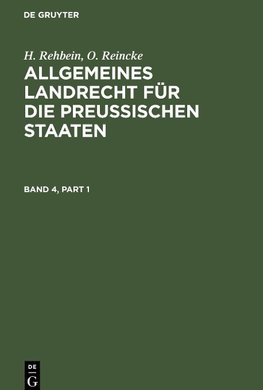 DE GRUYTER

H. Rehbein, O. Reincke

ALLGEMEINES LANDRECHT FÜR DIE PREUSSISCHEN STAATEN

BAND 4, PART 1

DE G